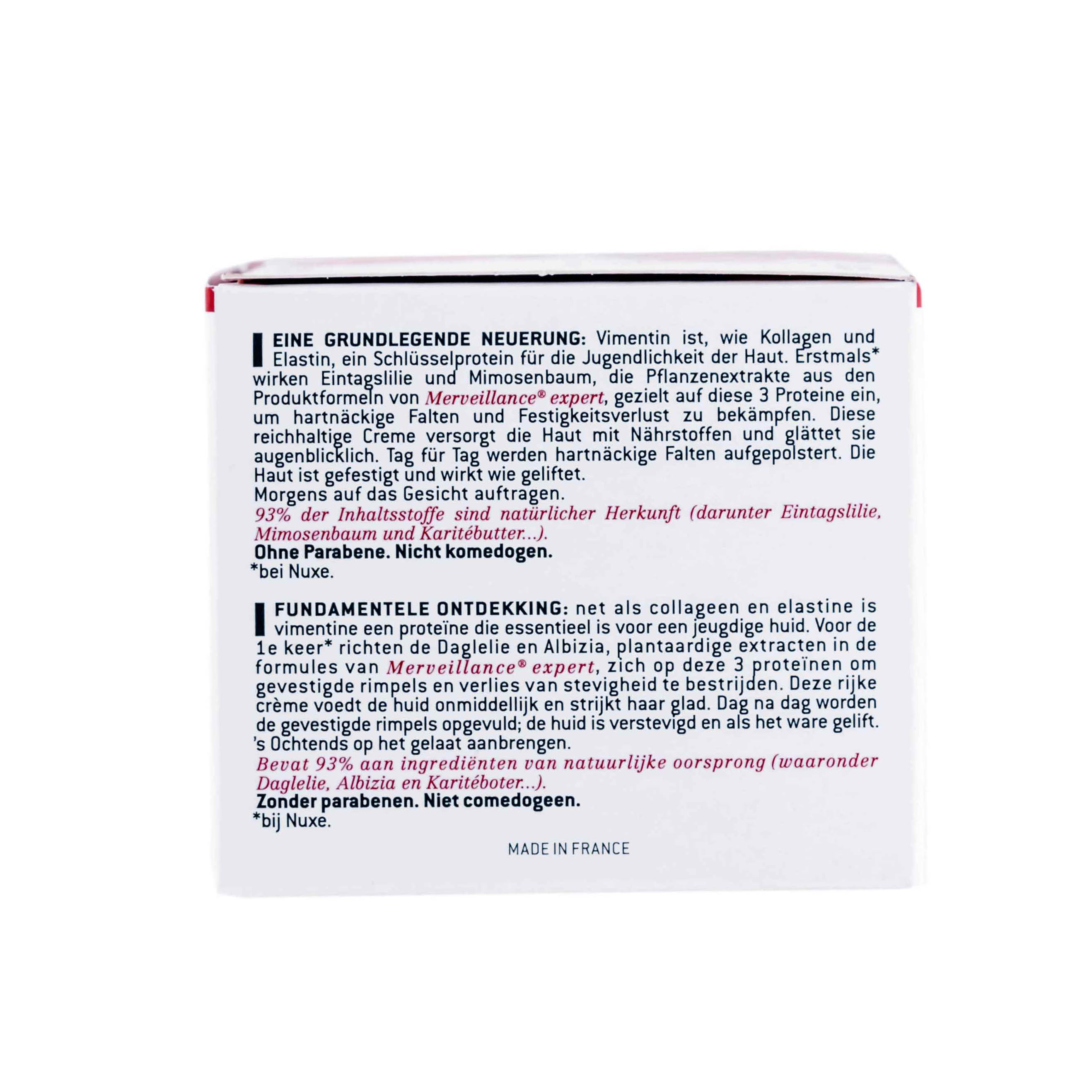 EINE GRUNDLEGENDE NEUERUNG: Vimentin ist, wie Kollagen und Elastin, ein Schlüsselprotein für die Jugendlichkeit der Haut. Erstmals* wirken Eintagslilie und Mimosenbaum, die Pflanzenextrakte aus den Produktformeln von Merveillance® expert, gezielt auf diese 3 Proteine ein, um hartnäckige Falten und Festigkeitsverlust zu bekämpfen. Diese reichhaltige Creme versorgt die Haut mit Nährstoffen und glättet sie augenblicklich. Tag für Tag werden hartnäckige Falten aufgepolstert. Die Haut ist gefestigt und wirkt wie geliftet.
Morgens auf das Gesicht auftragen.
93% der Inhaltsstoffe sind natürlicher Herkunft (darunter Eintagslilie, Mimosenbaum und Karitébutter...).
Ohne Parabene. Nicht komedogen.
*bei Nuxe.

FUNDAMENTELE ONTDEKKING: net als collageen en elastine is vimentine een proteïne die essentieel is voor een jeugdige huid. Voor de 1e keer* richten de Daglelie en Albizia, plantaardige extracten in de formules van Merveillance® expert, zich op deze 3 proteïnen om gevestigde rimpels en verlies van stevigheid te bestrijden. Deze rijke crème voedt de huid onmiddellijk en strijkt haar glad. Dag na dag worden de gevestigde rimpels opgevuld; de huid is verstevigd en als het ware gelift.
's Ochtends op het gelaat aanbrengen.
Bevat 93% aan ingrediënten van natuurlijke oorsprong (waaronder Daglelie, Albizia en Karitéboter...).
Zonder parabenen. Niet comedogeen.
*bij Nuxe.

MADE IN FRANCE